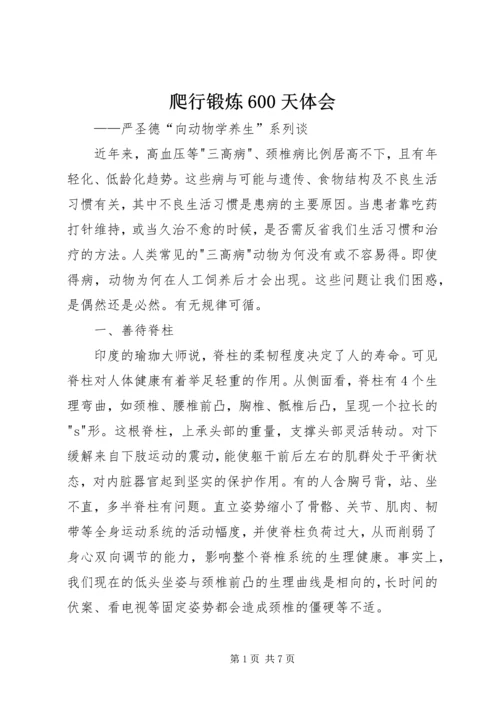 爬行锻炼600天体会

——严圣德“向动物学养生”系列谈

近年来，高血压等"三高病"、颈椎病比例居高不下，且有年轻化、低龄化趋势。这些病与可能与遗传、食物结构及不良生活习惯有关，其中不良生活习惯是患病的主要原因。当患者靠吃药打针维持，或当久治不愈的时候，是否需反省我们生活习惯和治疗的方法。人类常见的"三高病"动物为何没有或不容易得。即使得病，动物为何在人工饲养后才会出现。这些问题让我们困惑，是偶然还是必然。有无规律可循。

一、善待脊柱

印度的瑜珈大师说，脊柱的柔韧程度决定了人的寿命。可见脊柱对人体健康有着举足轻重的作用。从侧面看，脊柱有4个生理弯曲，如颈椎、腰椎前凸，胸椎、骶椎后凸，呈现一个拉长的"s"形。这根脊柱，上承头部的重量，支撑头部灵活转动。对下缓解来自下肢运动的震动，能使躯干前后左右的肌群处于平衡状态，对内脏器官起到坚实的保护作用。有的人含胸弓背，站、坐不直，多半脊柱有问题。直立姿势缩小了骨骼、关节、肌肉、韧带等全身运动系统的活动幅度，并使脊柱负荷过大，从而削弱了身心双向调节的能力，影响整个脊椎系统的生理健康。事实上，我们现在的低头坐姿与颈椎前凸的生理曲线是相向的，长时间的伏案、看电视等固定姿势都会造成颈椎的僵硬等不适。

第1页 共7页